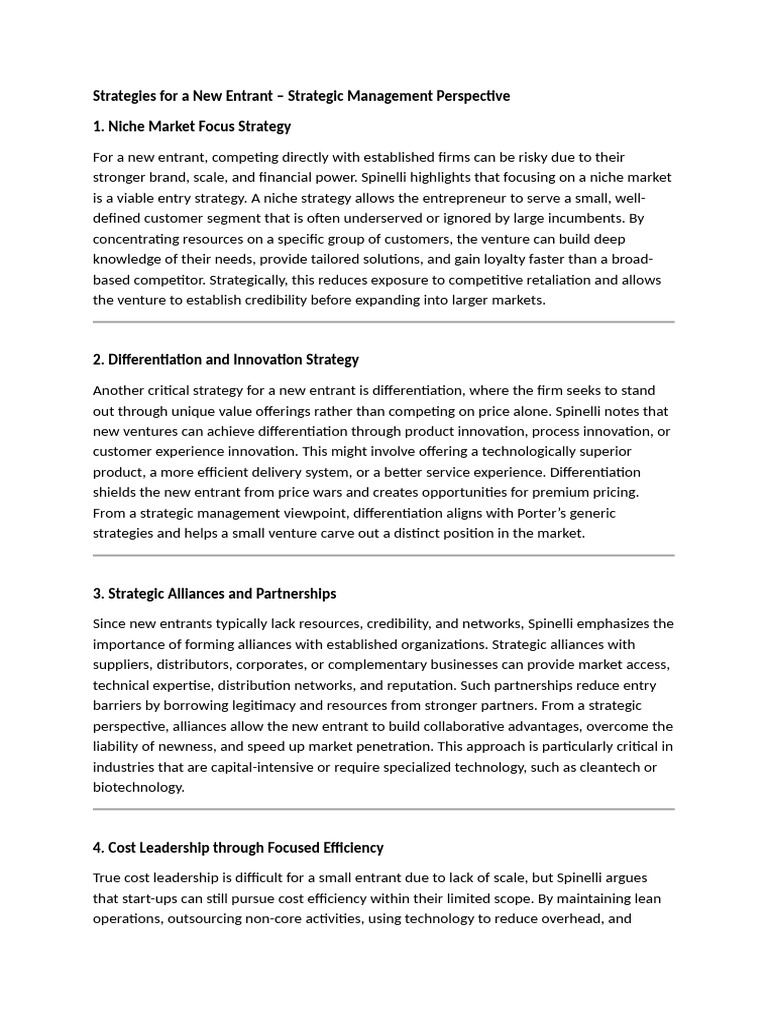 Strategies for a New Entrant – Strategic Management Perspective

1. Niche Market Focus Strategy

For a new entrant, competing directly with established firms can be risky due to their stronger brand, scale, and financial power. Spinelli highlights that focusing on a niche market is a viable entry strategy. A niche strategy allows the entrepreneur to serve a small, well-defined customer segment that is often underserved or ignored by large incumbents. By concentrating resources on a specific group of customers, the venture can build deep knowledge of their needs, provide tailored solutions, and gain loyalty faster than a broad-based competitor. Strategically, this reduces exposure to competitive retaliation and allows the venture to establish credibility before expanding into larger markets.

2. Differentiation and Innovation Strategy

Another critical strategy for a new entrant is differentiation, where the firm seeks to stand out through unique value offerings rather than competing on price alone. Spinelli notes that new ventures can achieve differentiation through product innovation, process innovation, or customer experience innovation. This might involve offering a technologically superior product, a more efficient delivery system, or a better service experience. Differentiation shields the new entrant from price wars and creates opportunities for premium pricing. From a strategic management viewpoint, differentiation aligns with Porter's generic strategies and helps a small venture carve out a distinct position in the market.

3. Strategic Alliances and Partnerships

Since new entrants typically lack resources, credibility, and networks, Spinelli emphasizes the importance of forming alliances with established organizations. Strategic alliances with suppliers, distributors, corporates, or complementary businesses can provide market access, technical expertise, distribution networks, and reputation. Such partnerships reduce entry barriers by borrowing legitimacy and resources from stronger partners. From a strategic perspective, alliances allow the new entrant to build collaborative advantages, overcome the liability of newness, and speed up market penetration. This approach is particularly critical in industries that are capital-intensive or require specialized technology, such as cleantech or biotechnology.

4. Cost Leadership through Focused Efficiency

True cost leadership is difficult for a small entrant due to lack of scale, but Spinelli argues that start-ups can still pursue cost efficiency within their limited scope. By maintaining lean operations, outsourcing non-core activities, using technology to reduce overhead, and